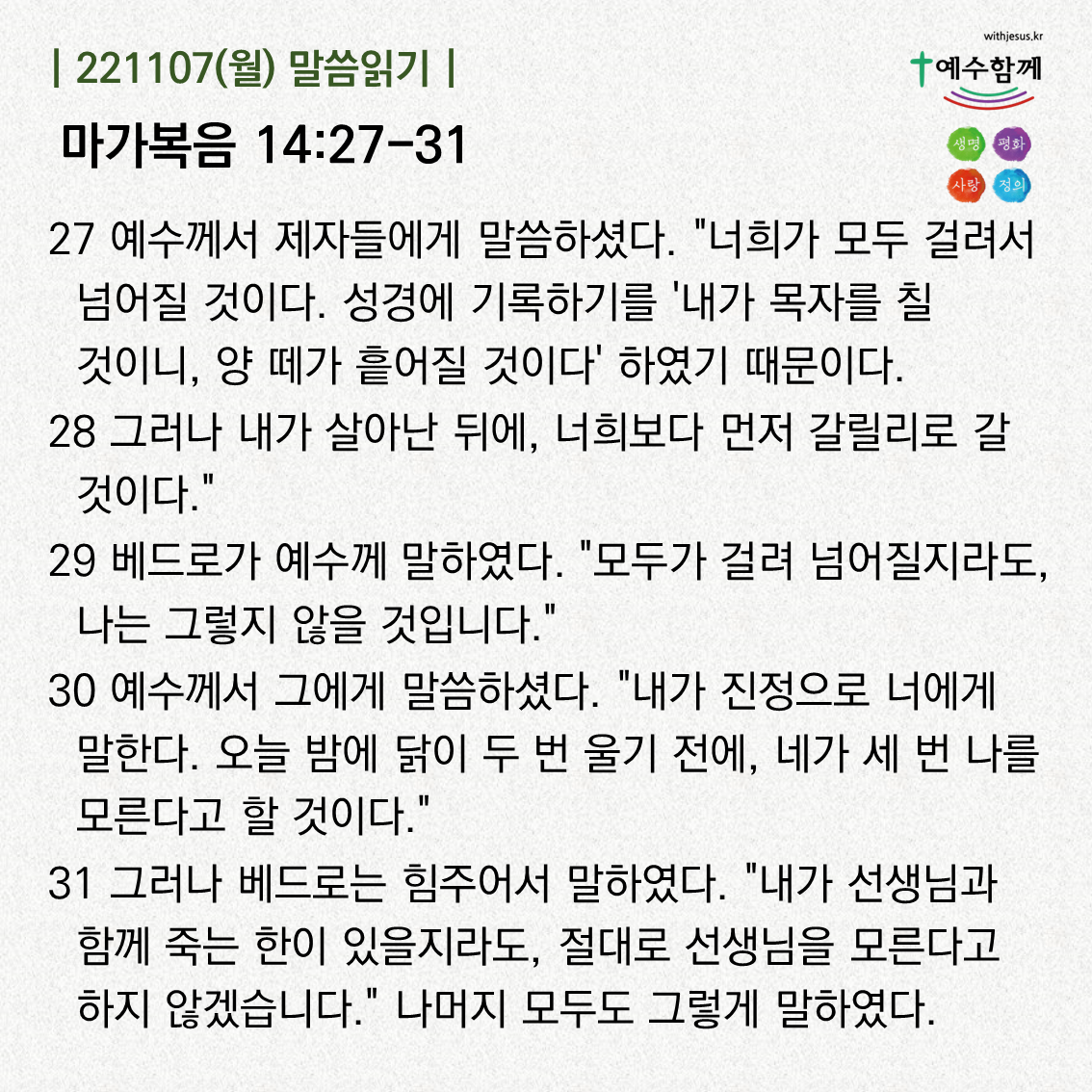 | 221107(월) 말씀읽기 |

withjesus.kr
예수함께

생명 평화
사랑 정의

마가복음 14:27-31

27 예수께서 제자들에게 말씀하셨다. "너희가 모두 걸려서 넘어질 것이다. 성경에 기록하기를 '내가 목자를 칠 것이니, 양 떼가 흩어질 것이다' 하였기 때문이다.

28 그러나 내가 살아난 뒤에, 너희보다 먼저 갈릴리로 갈 것이다."

29 베드로가 예수께 말하였다. "모두가 걸려 넘어질지라도, 나는 그렇지 않을 것입니다."

30 예수께서 그에게 말씀하셨다. "내가 진정으로 너에게 말한다. 오늘 밤에 닭이 두 번 울기 전에, 네가 세 번 나를 모른다고 할 것이다."

31 그러나 베드로는 힘주어서 말하였다. "내가 선생님과 함께 죽는 한이 있을지라도, 절대로 선생님을 모른다고 하지 않겠습니다." 나머지 모두도 그렇게 말하였다.